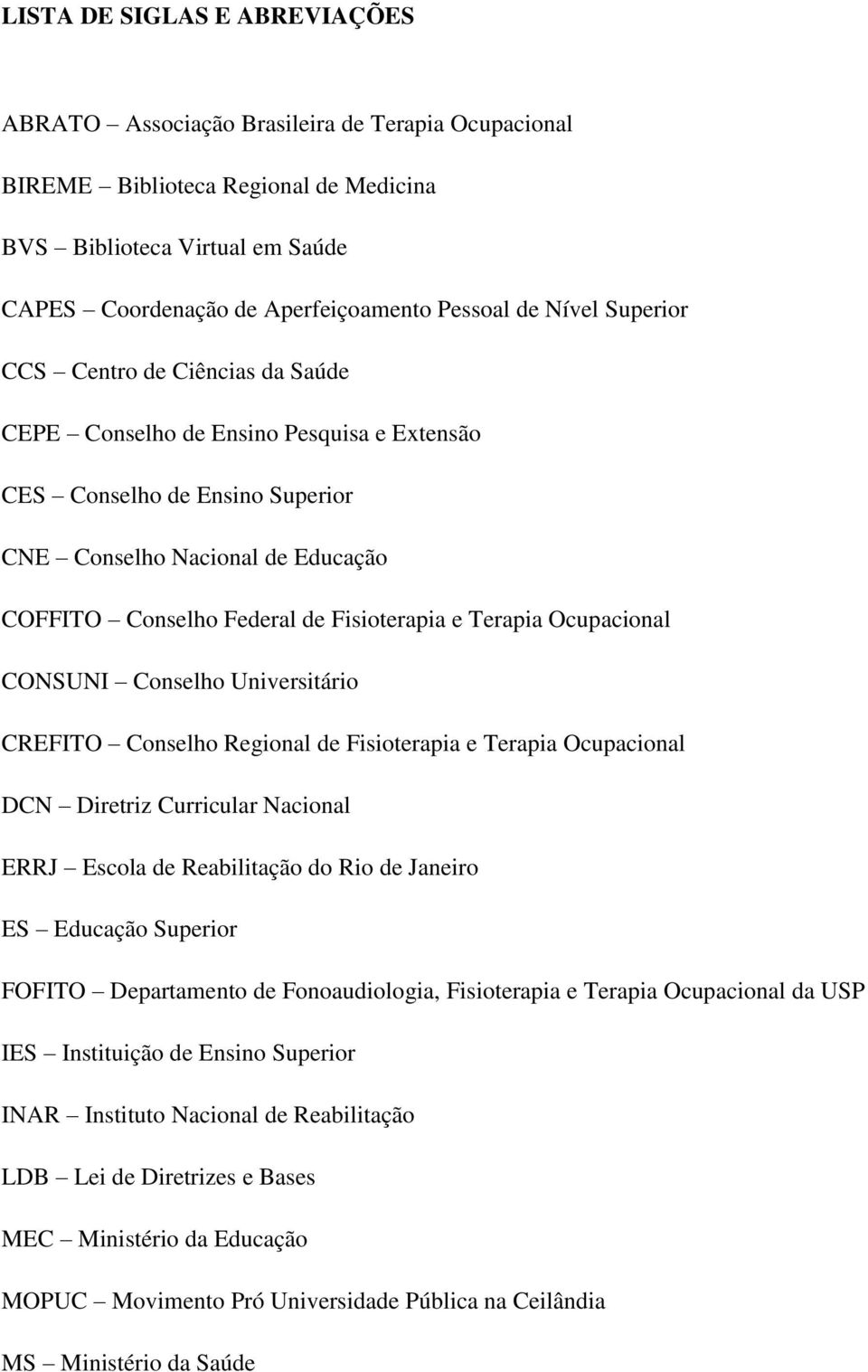 LISTA DE SIGLAS E ABREVIAÇÕES

ABRATO – Associação Brasileira de Terapia Ocupacional

BIREME – Biblioteca Regional de Medicina

BVS – Biblioteca Virtual em Saúde

CAPES – Coordenação de Aperfeiçoamento Pessoal de Nível Superior

CCS – Centro de Ciências da Saúde

CEPE – Conselho de Ensino Pesquisa e Extensão

CES – Conselho de Ensino Superior

CNE – Conselho Nacional de Educação

COFFITO – Conselho Federal de Fisioterapia e Terapia Ocupacional

CONSUNI – Conselho Universitário

CREFITO – Conselho Regional de Fisioterapia e Terapia Ocupacional

DCN – Diretriz Curricular Nacional

ERRJ – Escola de Reabilitação do Rio de Janeiro

ES – Educação Superior

FOFITO – Departamento de Fonoaudiologia, Fisioterapia e Terapia Ocupacional da USP

IES – Instituição de Ensino Superior

INAR – Instituto Nacional de Reabilitação

LDB – Lei de Diretrizes e Bases

MEC – Ministério da Educação

MOPUC – Movimento Pró Universidade Pública na Ceilândia

MS – Ministério da Saúde